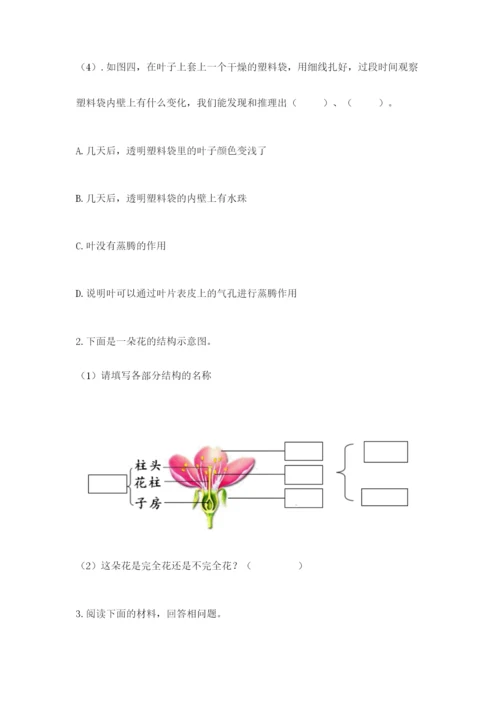 （4）. 如图四，在叶子上套上一个干燥的塑料袋，用细线扎好，过段时间观察塑料袋内壁上有什么变化，我们能发现和推理出（　　）、（　　）。

A. 几天后，透明塑料袋里的叶子颜色变浅了

B. 几天后，透明塑料袋的内壁上有水珠

C. 叶没有蒸腾的作用

D. 说明叶可以通过叶片表皮上的气孔进行蒸腾作用

2. 下面是一朵花的结构示意图。

（1）请填写各部分结构的名称

柱头
花柱
子房

（2）这朵花是完全花还是不完全花？（　　　）

3. 阅读下面的材料，回答相问题。